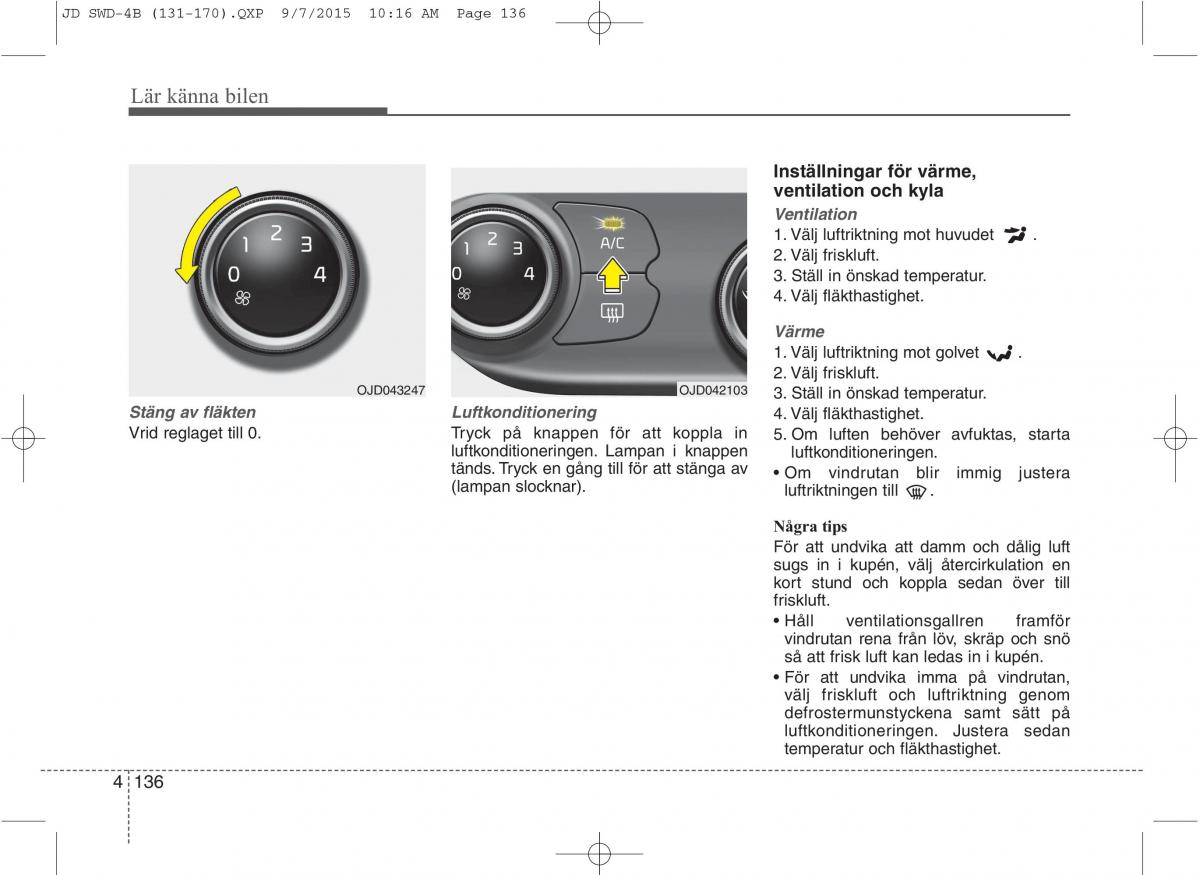 JD SWD-4B (131-170).QXP 9/7/2015 10:16 AM Page 136

Lär känna bilen

1 2 3
0 4

OJD043247

Stäng av fläkten
Vrid reglaget till 0.

1 2 3
0 4
A/C

OJD042103

Luftkonditionering
Tryck på knappen för att koppla in luftkonditioneringen. Lampan i knappen tänds. Tryck en gång till för att stänga av (lampan slocknar).

Inställningar för värme, ventilation och kyla

Ventilation
1. Välj luftriktning mot huvudet .
2. Välj friskluft.
3. Ställ in önskad temperatur.
4. Välj fläkthastighet.

Värme
1. Välj luftriktning mot golvet .
2. Välj friskluft.
3. Ställ in önskad temperatur.
4. Välj fläkthastighet.
5. Om luften behöver avfuktas, starta luftkonditioneringen.
• Om vindrutan blir immig justera luftriktningen till .

Några tips
För att undvika att damm och dålig luft sugs in i kupén, välj återcirkulation en kort stund och koppla sedan över till friskluft.
• Håll ventilationsgallren framför vindrutan rena från löv, skräp och snö så att frisk luft kan ledas in i kupén.
• För att undvika imma på vindrutan, välj friskluft och luftriktning genom defrostermunstyckena samt sätt på luftkonditioneringen. Justera sedan temperatur och fläkthastighet.

4 136